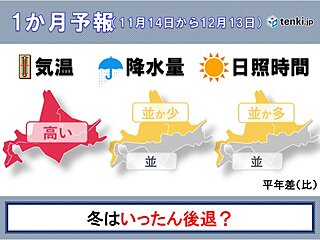 1か月予報（11月14日から12月13日）

tenki.jp

気温

降水量

日照時間

高い

並か少

並

並か多

並

平年差（比）

冬はいったん後退？